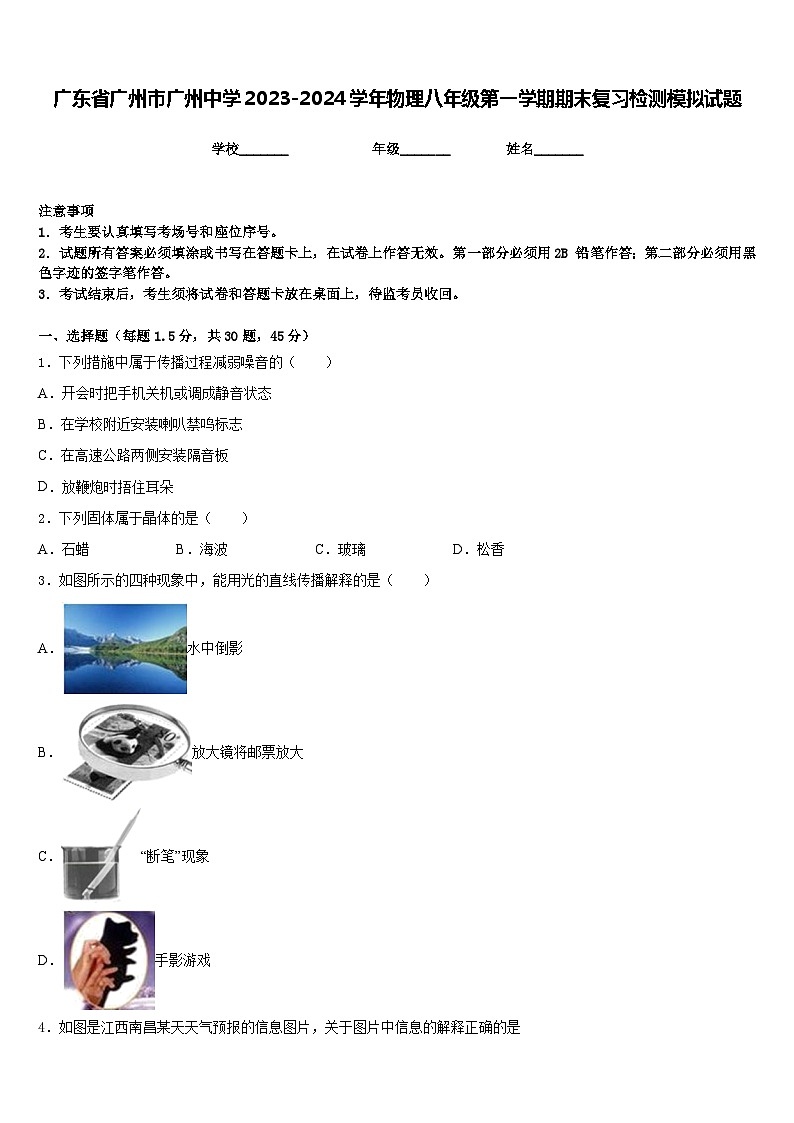 广东省广州市广州中学2023-2024学年物理八年级第一学期期末复习检测模拟试题

学校_______ 年级_______ 姓名_______

注意事项
1. 考生要认真填写考场号和座位序号。
2. 试题所有答案必须填涂或书写在答题卡上，在试卷上作答无效。第一部分必须用2B 铅笔作答；第二部分必须用黑色字迹的签字笔作答。
3. 考试结束后，考生须将试卷和答题卡放在桌面上，待监考员收回。

一、选择题（每题1.5分，共30题，45分）
1．下列措施中属于传播过程减弱噪音的（　　）
A．开会时把手机关机或调成静音状态
B．在学校附近安装喇叭禁鸣标志
C．在高速公路两侧安装隔音板
D．放鞭炮时捂住耳朵
2．下列固体属于晶体的是（　　）
A．石蜡　　B．海波　　C．玻璃　　D．松香
3．如图所示的四种现象中，能用光的直线传播解释的是（　　）
A．水中倒影
B．放大镜将邮票放大
C．“断笔”现象
D．手影游戏
4．如图是江西南昌某天天气预报的信息图片，关于图片中信息的解释正确的是